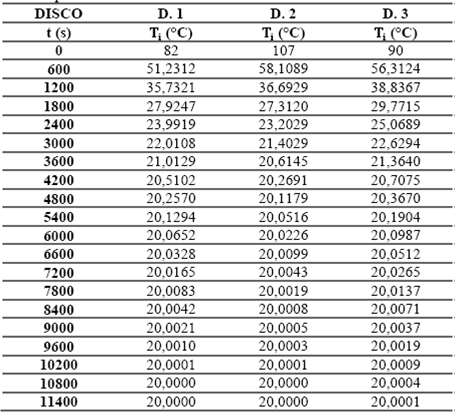 | DISCO | D. 1 | D. 2 | D. 3 |
|---|---|---|---|
| t (s) | $T_i$ (°C) | $T_i$ (°C) | $T_i$ (°C) |
| 0 | 82 | 107 | 90 |
| 600 | 51,2312 | 58,1089 | 56,3124 |
| 1200 | 35,7321 | 36,6929 | 38,8367 |
| 1800 | 27,9247 | 27,3120 | 29,7715 |
| 2400 | 23,9919 | 23,2029 | 25,0689 |
| 3000 | 22,0108 | 21,4029 | 22,6294 |
| 3600 | 21,0129 | 20,6145 | 21,3640 |
| 4200 | 20,5102 | 20,2691 | 20,7075 |
| 4800 | 20,2570 | 20,1179 | 20,3670 |
| 5400 | 20,1294 | 20,0516 | 20,1904 |
| 6000 | 20,0652 | 20,0226 | 20,0987 |
| 6600 | 20,0328 | 20,0099 | 20,0512 |
| 7200 | 20,0165 | 20,0043 | 20,0265 |
| 7800 | 20,0083 | 20,0019 | 20,0137 |
| 8400 | 20,0042 | 20,0008 | 20,0071 |
| 9000 | 20,0021 | 20,0005 | 20,0037 |
| 9600 | 20,0010 | 20,0003 | 20,0019 |
| 10200 | 20,0001 | 20,0001 | 20,0009 |
| 10800 | 20,0000 | 20,0000 | 20,0004 |
| 11400 | 20,0000 | 20,0000 | 20,0001 |